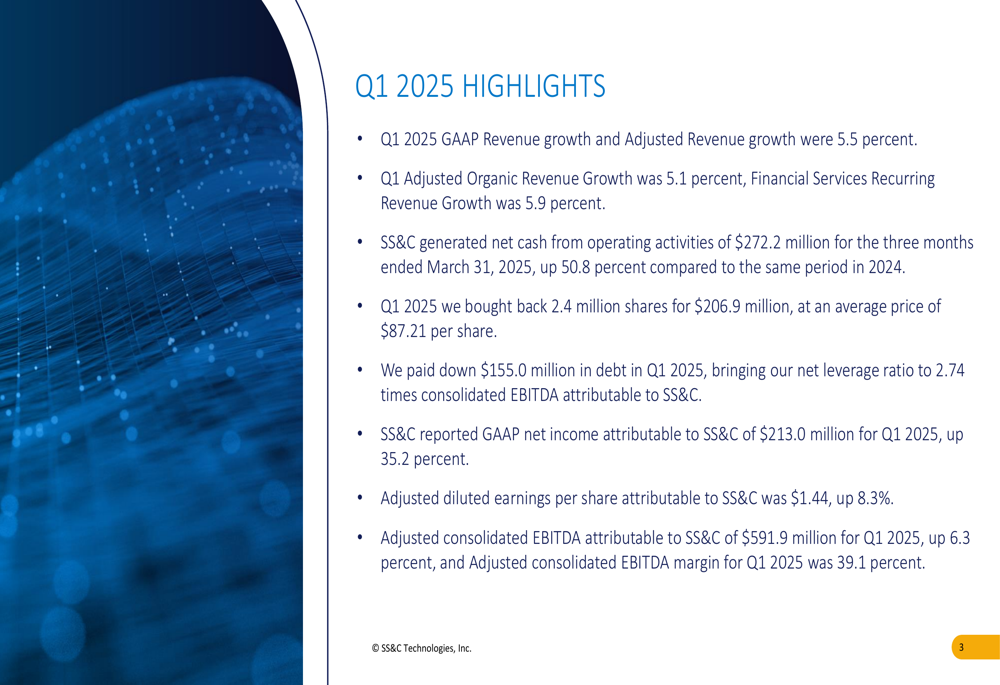 Q1 2025 HIGHLIGHTS

• Q1 2025 GAAP Revenue growth and Adjusted Revenue growth were 5.5 percent.

• Q1 Adjusted Organic Revenue Growth was 5.1 percent, Financial Services Recurring Revenue Growth was 5.9 percent.

• SS&C generated net cash from operating activities of $272.2 million for the three months ended March 31, 2025, up 50.8 percent compared to the same period in 2024.

• Q1 2025 we bought back 2.4 million shares for $206.9 million, at an average price of $87.21 per share.

• We paid down $155.0 million in debt in Q1 2025, bringing our net leverage ratio to 2.74 times consolidated EBITDA attributable to SS&C.

• SS&C reported GAAP net income attributable to SS&C of $213.0 million for Q1 2025, up 35.2 percent.

• Adjusted diluted earnings per share attributable to SS&C was $1.44, up 8.3%.

• Adjusted consolidated EBITDA attributable to SS&C of $591.9 million for Q1 2025, up 6.3 percent, and Adjusted consolidated EBITDA margin for Q1 2025 was 39.1 percent.

© SS&C Technologies, Inc.

3